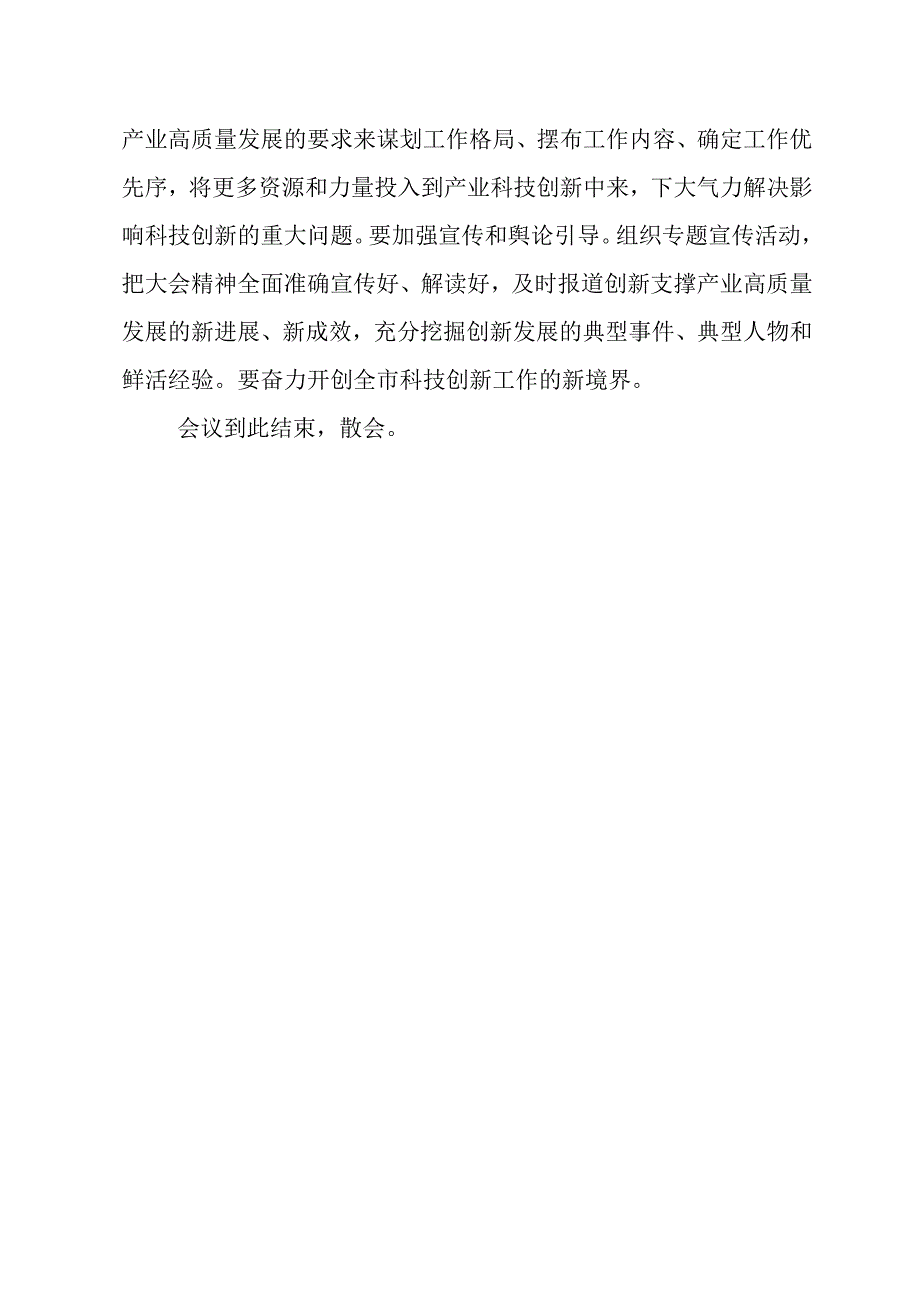 产业高质量发展的要求来谋划工作格局、摆布工作内容、确定工作优先序，将更多资源和力量投入到产业科技创新中来，下大气力解决影响科技创新的重大问题。要加强宣传和舆论引导。组织专题宣传活动，把大会精神全面准确宣传好、解读好，及时报道创新支撑产业高质量发展的新进展、新成效，充分挖掘创新发展的典型事件、典型人物和鲜活经验。要奋力开创全市科技创新工作的新境界。

会议到此结束，散会。